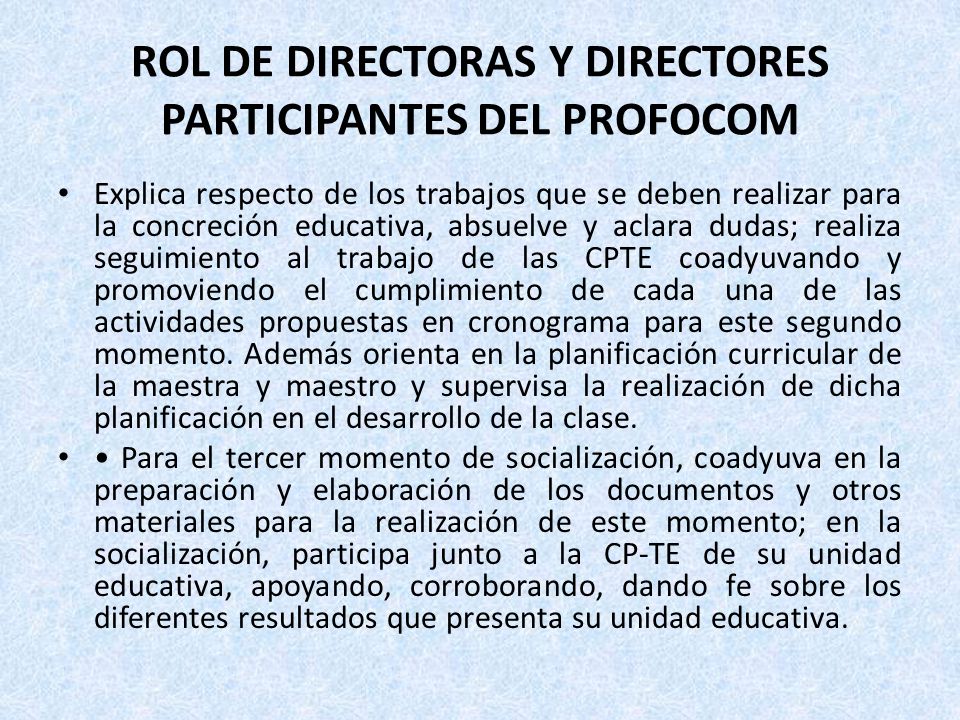 ROL DE DIRECTORAS Y DIRECTORES PARTICIPANTES DEL PROFOCOM

• Explica respecto de los trabajos que se deben realizar para la concreción educativa, absuelve y aclara dudas; realiza seguimiento al trabajo de las CPTE coadyuvando y promoviendo el cumplimiento de cada una de las actividades propuestas en cronograma para este segundo momento. Además orienta en la planificación curricular de la maestra y maestro y supervisa la realización de dicha planificación en el desarrollo de la clase.

• • Para el tercer momento de socialización, coadyuva en la preparación y elaboración de los documentos y otros materiales para la realización de este momento; en la socialización, participa junto a la CP-TE de su unidad educativa, apoyando, corroborando, dando fe sobre los diferentes resultados que presenta su unidad educativa.